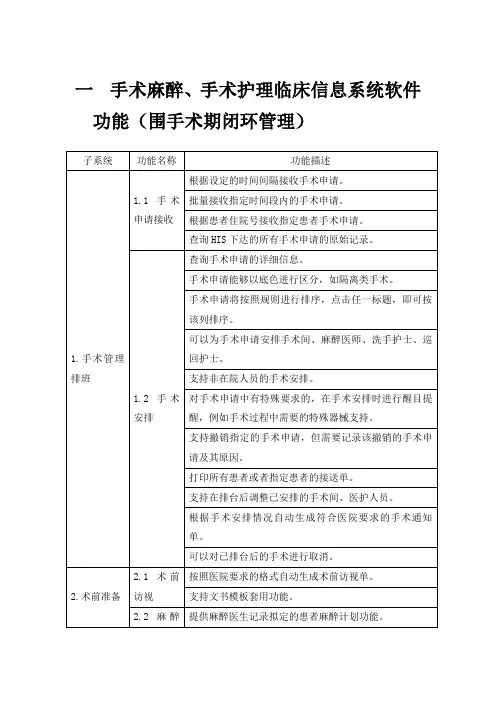 一　手术麻醉、手术护理临床信息系统软件功能（围手术期闭环管理）

| 子系统 | 功能名称 | 功能描述 |
|---|---|---|
| 1.手术管理排班 | 1.1 手术申请接收 | 根据设定的时间间隔接收手术申请。 |
| | | 批量接收指定时间段内的手术申请。 |
| | | 根据患者住院号接收指定患者手术申请。 |
| | | 查询HIS下达的所有手术申请的原始记录。 |
| | 1.2 手术安排 | 查询手术申请的详细信息。 |
| | | 手术申请能够以底色进行区分，如隔离类手术。 |
| | | 手术申请将按照规则进行排序，点击任一标题，即可按该列排序。 |
| | | 可以为手术申请安排手术间、麻醉医师、洗手护士、巡回护士。 |
| | | 支持非在院人员的手术安排。 |
| | | 对手术申请中有特殊要求的，在手术安排时进行醒目提醒，例如手术过程中需要的特殊器械支持。 |
| | | 支持撤销指定的手术申请，但需要记录该撤销的手术申请及其原因。 |
| | | 打印所有患者或者指定患者的接送单。 |
| | | 支持在排台后调整已安排的手术间、医护人员。 |
| | | 根据手术安排情况自动生成符合医院要求的手术通知单。 |
| | | 可以对已排台后的手术进行取消。 |
| 2.术前准备 | 2.1 术前访视 | 按照医院要求的格式自动生成术前访视单。 |
| | | 支持文书模板套用功能。 |
| | 2.2 麻醉 | 提供麻醉医生记录拟定的患者麻醉计划功能。 |